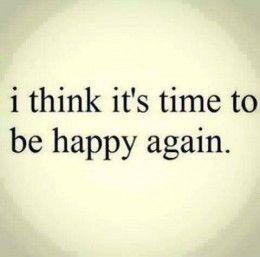 i think it's time to be happy again.